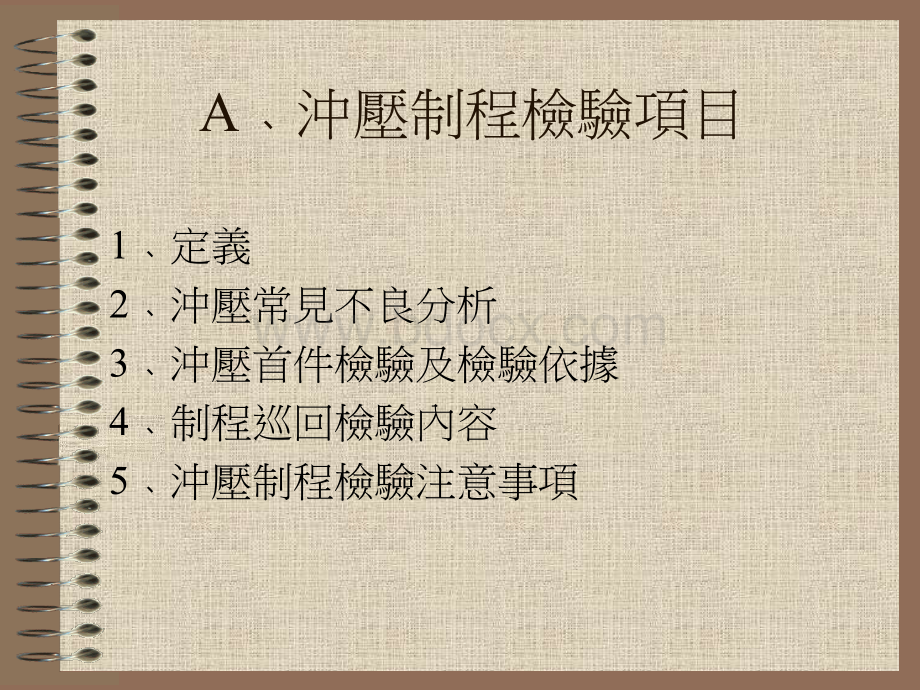 A、沖壓制程檢驗項目

1、定義
2、沖壓常見不良分析
3、沖壓首件檢驗及檢驗依據
4、制程巡回檢驗內容
5、沖壓制程檢驗注意事項

www.bdocx.com